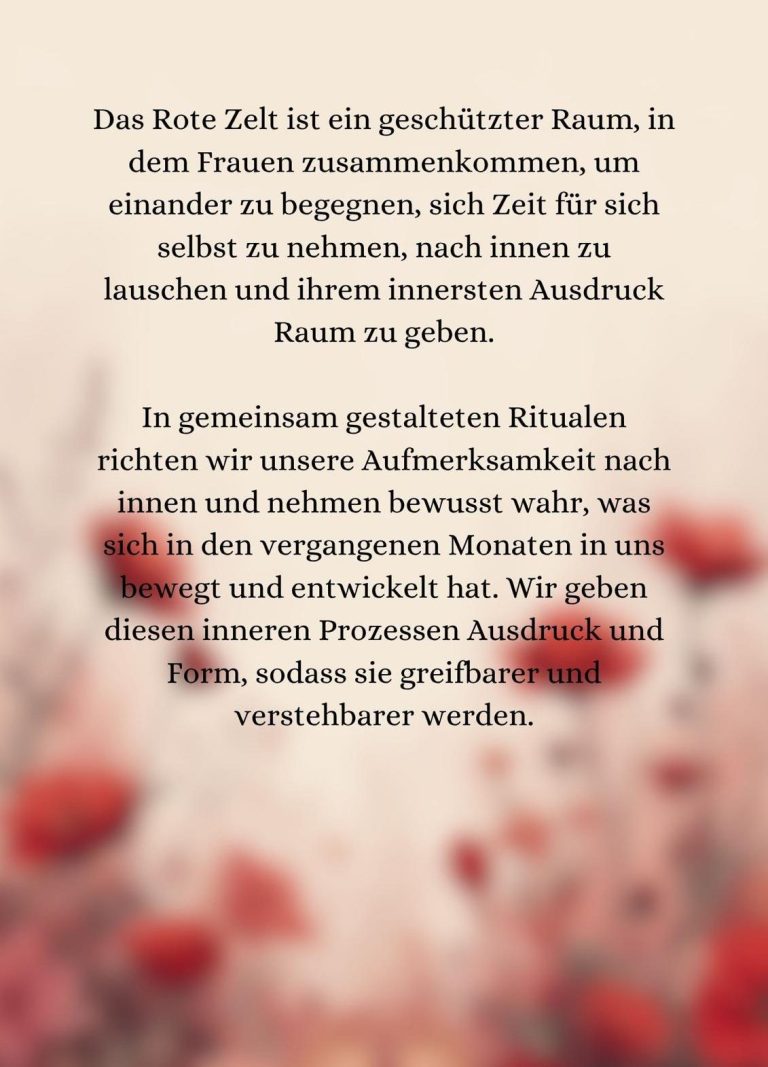 Das Rote Zelt ist ein geschützter Raum, in dem Frauen zusammenkommen, um einander zu begegnen, sich Zeit für sich selbst zu nehmen, nach innen zu lauschen und ihrem innersten Ausdruck Raum zu geben.

In gemeinsam gestalteten Ritualen richten wir unsere Aufmerksamkeit nach innen und nehmen bewusst wahr, was sich in den vergangenen Monaten in uns bewegt und entwickelt hat. Wir geben diesen inneren Prozessen Ausdruck und Form, sodass sie greifbarer und verstehbarer werden.